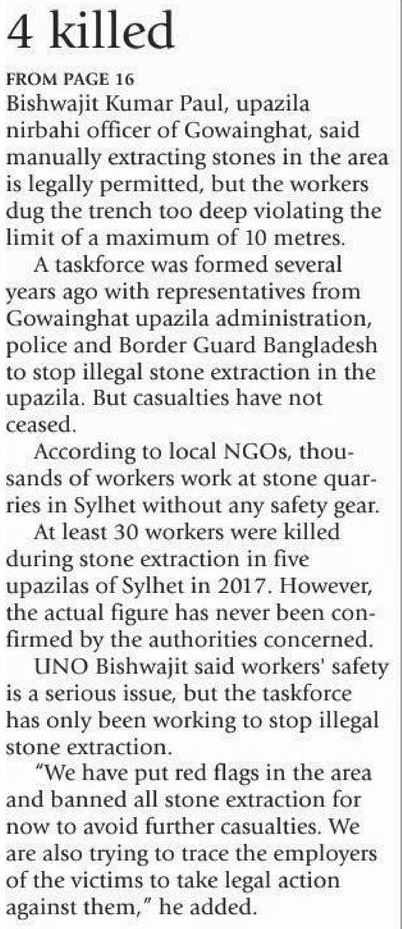 4 killed

FROM PAGE 16

Bishwajit Kumar Paul, upazila nirbahi officer of Gowainghat, said manually extracting stones in the area is legally permitted, but the workers dug the trench too deep violating the limit of a maximum of 10 metres.

A taskforce was formed several years ago with representatives from Gowainghat upazila administration, police and Border Guard Bangladesh to stop illegal stone extraction in the upazila. But casualties have not ceased.

According to local NGOs, thousands of workers work at stone quarries in Sylhet without any safety gear.

At least 30 workers were killed during stone extraction in five upazilas of Sylhet in 2017. However, the actual figure has never been confirmed by the authorities concerned.

UNO Bishwajit said workers' safety is a serious issue, but the taskforce has only been working to stop illegal stone extraction.

"We have put red flags in the area and banned all stone extraction for now to avoid further casualties. We are also trying to trace the employers of the victims to take legal action against them," he added.